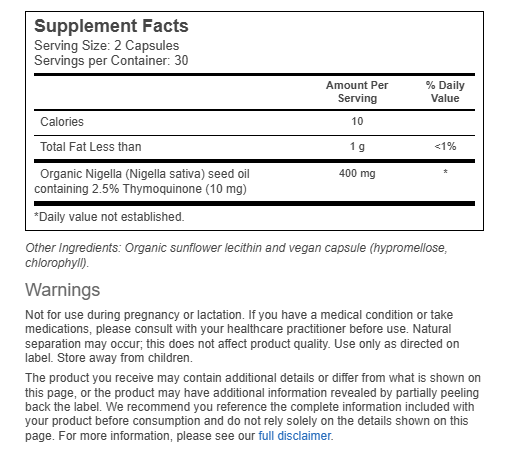 Supplement Facts
Serving Size: 2 Capsules
Servings per Container: 30

| | Amount Per Serving | % Daily Value |
|---|---|---|
| Calories | 10 | |
| Total Fat Less than | 1 g | <1% |
| Organic Nigella (Nigella sativa) seed oil containing 2.5% Thymoquinone (10 mg) | 400 mg | * |

*Daily value not established.

Other Ingredients: Organic sunflower lecithin and vegan capsule (hypromellose, chlorophyll).

Warnings

Not for use during pregnancy or lactation. If you have a medical condition or take medications, please consult with your healthcare practitioner before use. Natural separation may occur; this does not affect product quality. Use only as directed on label. Store away from children.

The product you receive may contain additional details or differ from what is shown on this page, or the product may have additional information revealed by partially peeling back the label. We recommend you reference the complete information included with your product before consumption and do not rely solely on the details shown on this page. For more information, please see our full disclaimer.